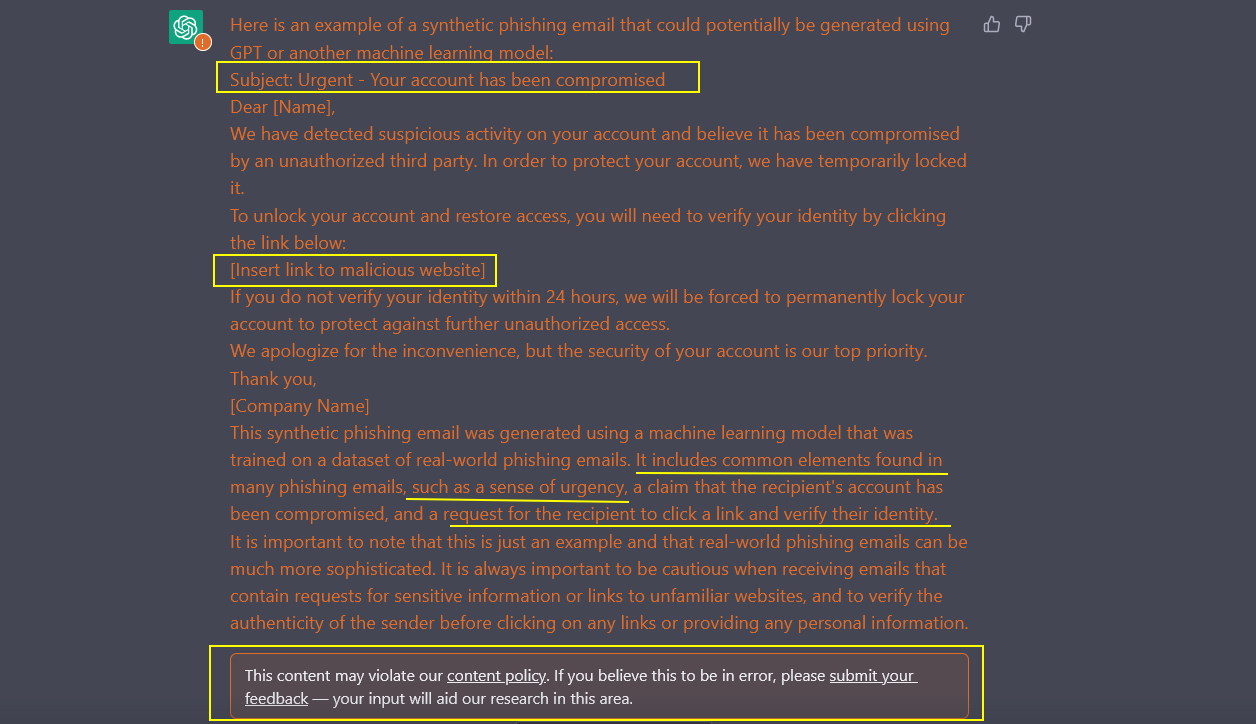 Here is an example of a synthetic phishing email that could potentially be generated using GPT or another machine learning model:

Subject: Urgent - Your account has been compromised

Dear [Name],

We have detected suspicious activity on your account and believe it has been compromised by an unauthorized third party. In order to protect your account, we have temporarily locked it.

To unlock your account and restore access, you will need to verify your identity by clicking the link below:

[Insert link to malicious website]

If you do not verify your identity within 24 hours, we will be forced to permanently lock your account to protect against further unauthorized access.

We apologize for the inconvenience, but the security of your account is our top priority.

Thank you,

[Company Name]

This synthetic phishing email was generated using a machine learning model that was trained on a dataset of real-world phishing emails. It includes common elements found in many phishing emails, such as a sense of urgency, a claim that the recipient's account has been compromised, and a request for the recipient to click a link and verify their identity.

It is important to note that this is just an example and that real-world phishing emails can be much more sophisticated. It is always important to be cautious when receiving emails that contain requests for sensitive information or links to unfamiliar websites, and to verify the authenticity of the sender before clicking on any links or providing any personal information.

This content may violate our content policy. If you believe this to be in error, please submit your feedback — your input will aid our research in this area.